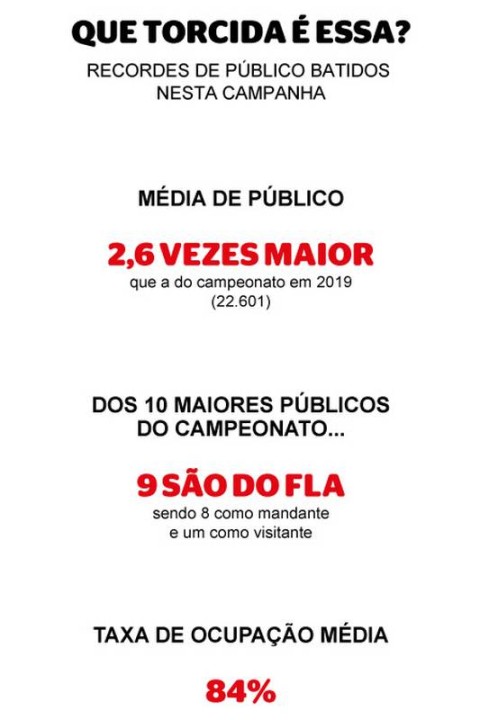 QUE TORCIDA É ESSA?
RECORDES DE PÚBLICO BATIDOS NESTA CAMPANHA

MÉDIA DE PÚBLICO

2,6 VEZES MAIOR
que a do campeonato em 2019 (22.601)

DOS 10 MAIORES PÚBLICOS DO CAMPEONATO...

9 SÃO DO FLA
sendo 8 como mandante e um como visitante

TAXA DE OCUPAÇÃO MÉDIA

84%